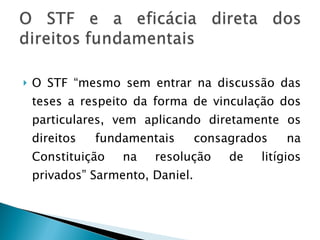 O STF e a eficácia direta dos direitos fundamentais

O STF "mesmo sem entrar na discussão das teses a respeito da forma de vinculação dos particulares, vem aplicando diretamente os direitos fundamentais consagrados na Constituição na resolução de litígios privados" Sarmento, Daniel.